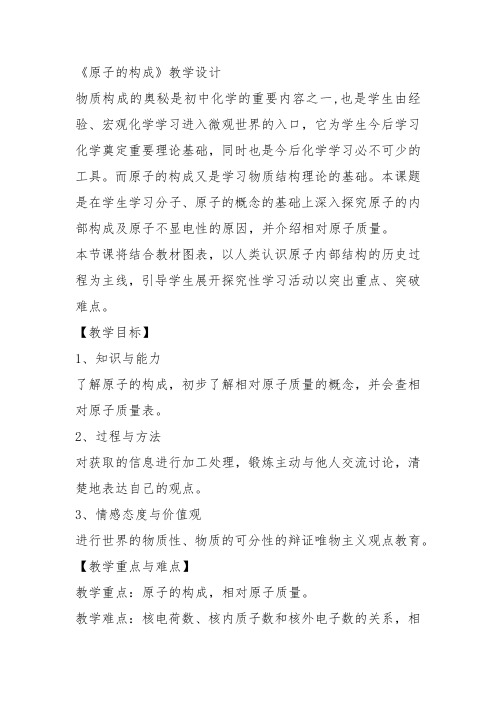 《原子的构成》教学设计

物质构成的奥秘是初中化学的重要内容之一,也是学生由经验、宏观化学学习进入微观世界的入口，它为学生今后学习化学奠定重要理论基础，同时也是今后化学学习必不可少的工具。而原子的构成又是学习物质结构理论的基础。本课题是在学生学习分子、原子的概念的基础上深入探究原子的内部构成及原子不显电性的原因，并介绍相对原子质量。

本节课将结合教材图表，以人类认识原子内部结构的历史过程为主线，引导学生展开探究性学习活动以突出重点、突破难点。

【教学目标】

1、知识与能力

了解原子的构成，初步了解相对原子质量的概念，并会查相对原子质量表。

2、过程与方法

对获取的信息进行加工处理，锻炼主动与他人交流讨论，清楚地表达自己的观点。

3、情感态度与价值观

进行世界的物质性、物质的可分性的辩证唯物主义观点教育。

【教学重点与难点】

教学重点：原子的构成，相对原子质量。

教学难点：核电荷数、核内质子数和核外电子数的关系，相